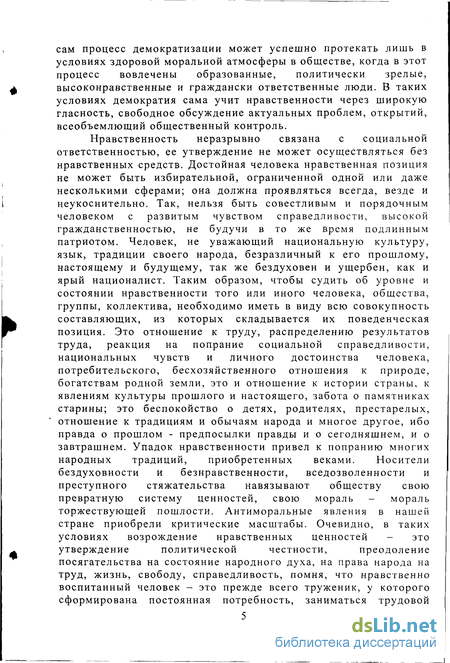 сам процесс демократизации может успешно протекать лишь в условиях здоровой моральной атмосферы в обществе, когда в этот процесс вовлечены образованные, политически зрелые, высоконравственные и граждански ответственные люди. В таких условиях демократия сама учит нравственности через широкую гласность, свободное обсуждение актуальных проблем, открытий, всеобъемлющий общественный контроль.

Нравственность неразрывно связана с социальной ответственностью, ее утверждение не может осуществляться без нравственных средств. Достойная человека нравственная позиция не может быть избирательной, ограниченной одной или даже несколькими сферами; она должна проявляться всегда, везде и неукоснительно. Так, нельзя быть совестливым и порядочным человеком с развитым чувством справедливости, высокой гражданственностью, не будучи в то же время подлинным патриотом. Человек, не уважающий национальную культуру, язык, традиции своего народа, безразличный к его прошлому, настоящему и будущему, так же бездуховен и ущербен, как и ярый националист. Таким образом, чтобы судить об уровне и состоянии нравственности того или иного человека, общества, группы, коллектива, необходимо иметь в виду всю совокупность составляющих, из которых складывается их поведенческая позиция. Это отношение к труду, распределению результатов труда, реакция на попрание социальной справедливости, национальных чувств и личного достоинства человека, потребительского, бесхозяйственного отношения к природе, богатствам родной земли, это и отношение к истории страны, к явлениям культуры прошлого и настоящего, забота о памятниках старины; это беспокойство о детях, родителях, престарелых, отношение к традициям и обычаям народа и многое другое, ибо правда о прошлом - предпосылки правды и о сегодняшнем, и о завтрашнем. Упадок нравственности привел к попранию многих народных традиций, приобретенных веками. Носители бездуховности и безнравственности, вседозволенности и преступного стяжательства навязывают обществу свою превратную систему ценностей, свою мораль – мораль торжествующей пошлости. Антиморальные явления в нашей стране приобрели критические масштабы. Очевидно, в таких условиях возрождение нравственных ценностей – это утверждение политической честности, преодоление посягательства на состояние народного духа, на права народа на труд, жизнь, свободу, справедливость, помня, что нравственно воспитанный человек – это прежде всего труженик, у которого сформирована постоянная потребность, заниматься трудовой

5

dsLib.net
библиотека диссертаций